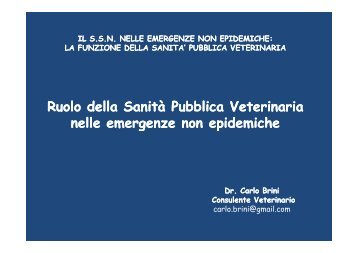 IL S.S.N. NELLE EMERGENZE NON EPIDEMICHE:
LA FUNZIONE DELLA SANITA' PUBBLICA VETERINARIA

Ruolo della Sanità Pubblica Veterinaria nelle emergenze non epidemiche

Dr. Carlo Brini
Consulente Veterinario
carlo.brini@gmail.com